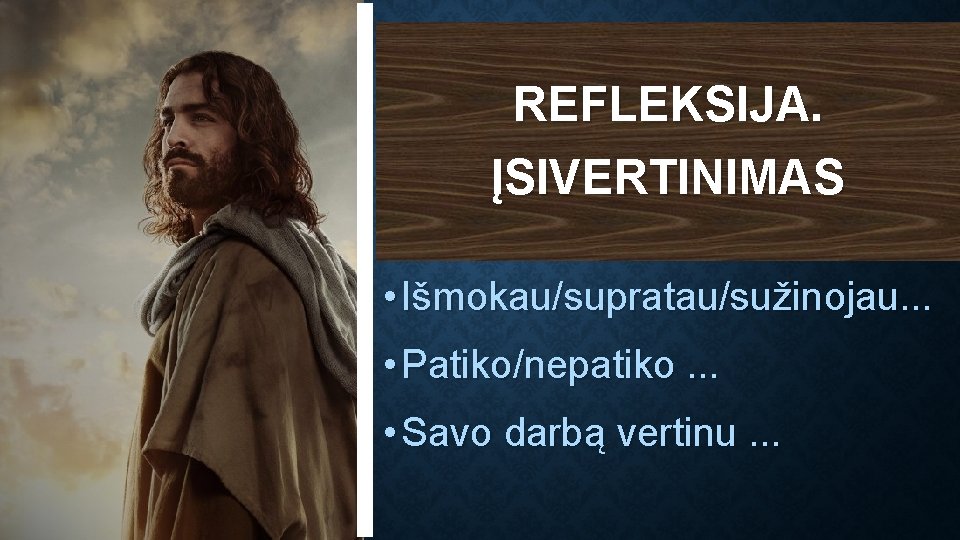 REFLEKSIJA. ĮSIVERTINIMAS

• Išmokau/supratau/sužinojau...

• Patiko/nepatiko ...

• Savo darbą vertinu ...